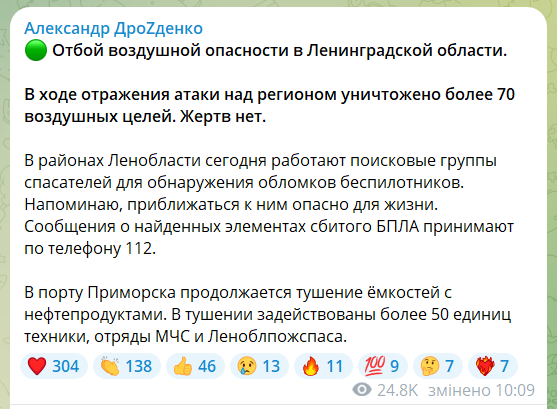 Александр ДроZденко
🟢 Отбой воздушной опасности в Ленинградской области.

В ходе отражения атаки над регионом уничтожено более 70 воздушных целей. Жертв нет.

В районах Ленобласти сегодня работают поисковые группы спасателей для обнаружения обломков беспилотников. Напоминаю, приближаться к ним опасно для жизни. Сообщения о найденных элементах сбитого БПЛА принимают по телефону 112.

В порту Приморска продолжается тушение ёмкостей с нефтепродуктами. В тушении задействованы более 50 единиц техники, отряды МЧС и Леноблпожспаса.

❤️ 304 👏 138 👍 46 😢 13 🔥 11 💯 9 🤔 7 ❤️‍🔥 7

24.8K змінено 10:09